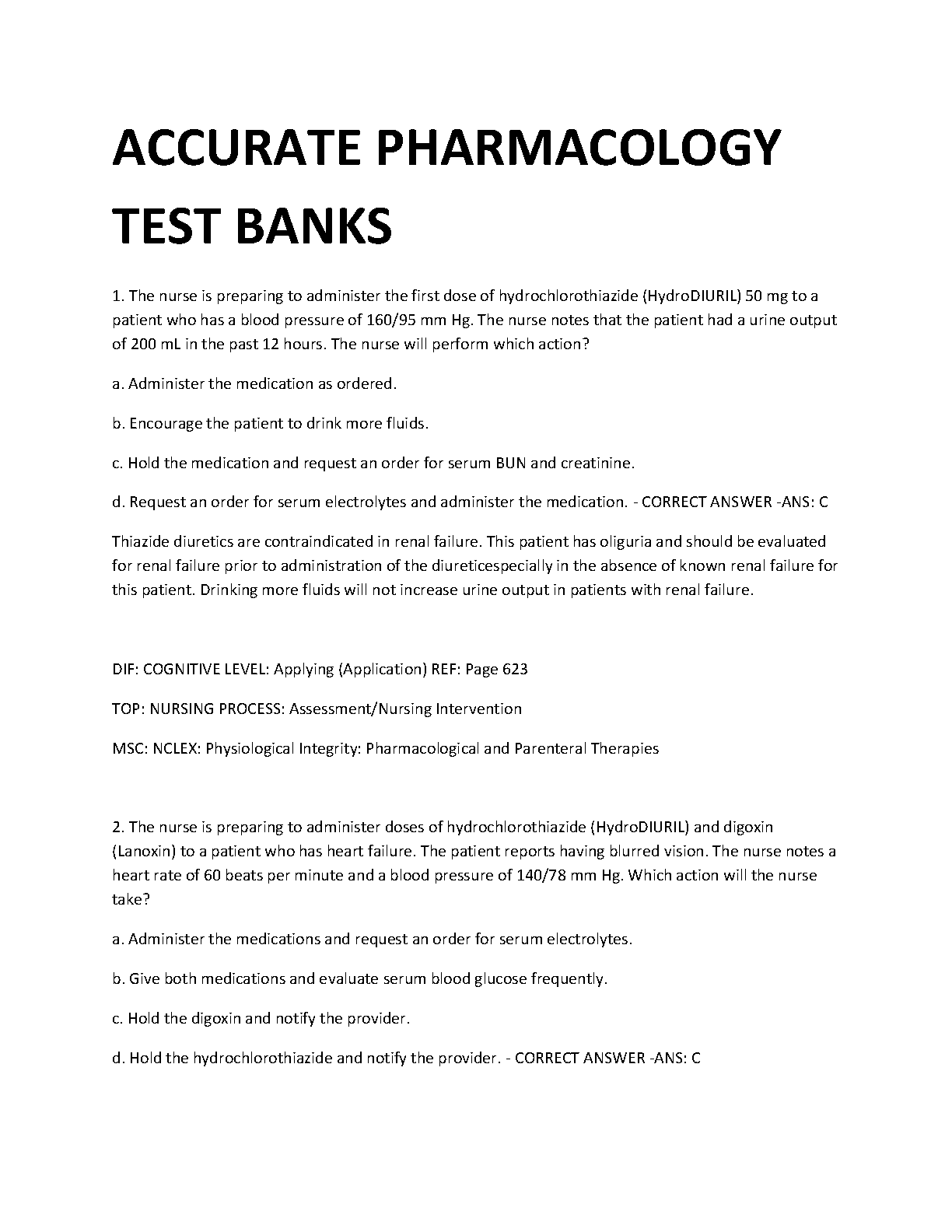 ACCURATE PHARMACOLOGY TEST BANKS

1. The nurse is preparing to administer the first dose of hydrochlorothiazide (HydroDIURIL) 50 mg to a patient who has a blood pressure of 160/95 mm Hg. The nurse notes that the patient had a urine output of 200 mL in the past 12 hours. The nurse will perform which action?

a. Administer the medication as ordered.

b. Encourage the patient to drink more fluids.

c. Hold the medication and request an order for serum BUN and creatinine.

d. Request an order for serum electrolytes and administer the medication. - CORRECT ANSWER -ANS: C

Thiazide diuretics are contraindicated in renal failure. This patient has oliguria and should be evaluated for renal failure prior to administration of the diureticespecially in the absence of known renal failure for this patient. Drinking more fluids will not increase urine output in patients with renal failure.

DIF: COGNITIVE LEVEL: Applying (Application) REF: Page 623

TOP: NURSING PROCESS: Assessment/Nursing Intervention

MSC: NCLEX: Physiological Integrity: Pharmacological and Parenteral Therapies

2. The nurse is preparing to administer doses of hydrochlorothiazide (HydroDIURIL) and digoxin (Lanoxin) to a patient who has heart failure. The patient reports having blurred vision. The nurse notes a heart rate of 60 beats per minute and a blood pressure of 140/78 mm Hg. Which action will the nurse take?

a. Administer the medications and request an order for serum electrolytes.

b. Give both medications and evaluate serum blood glucose frequently.

c. Hold the digoxin and notify the provider.

d. Hold the hydrochlorothiazide and notify the provider. - CORRECT ANSWER -ANS: C